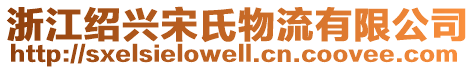 浙江绍兴宋氏物流有限公司
http://sxelsielowell.cn.coovee.com